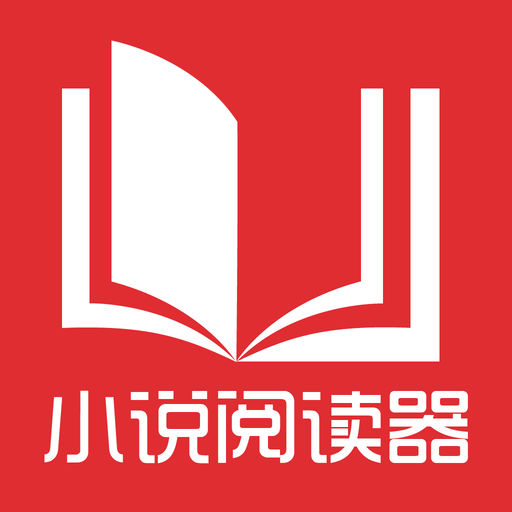 小说阅读器